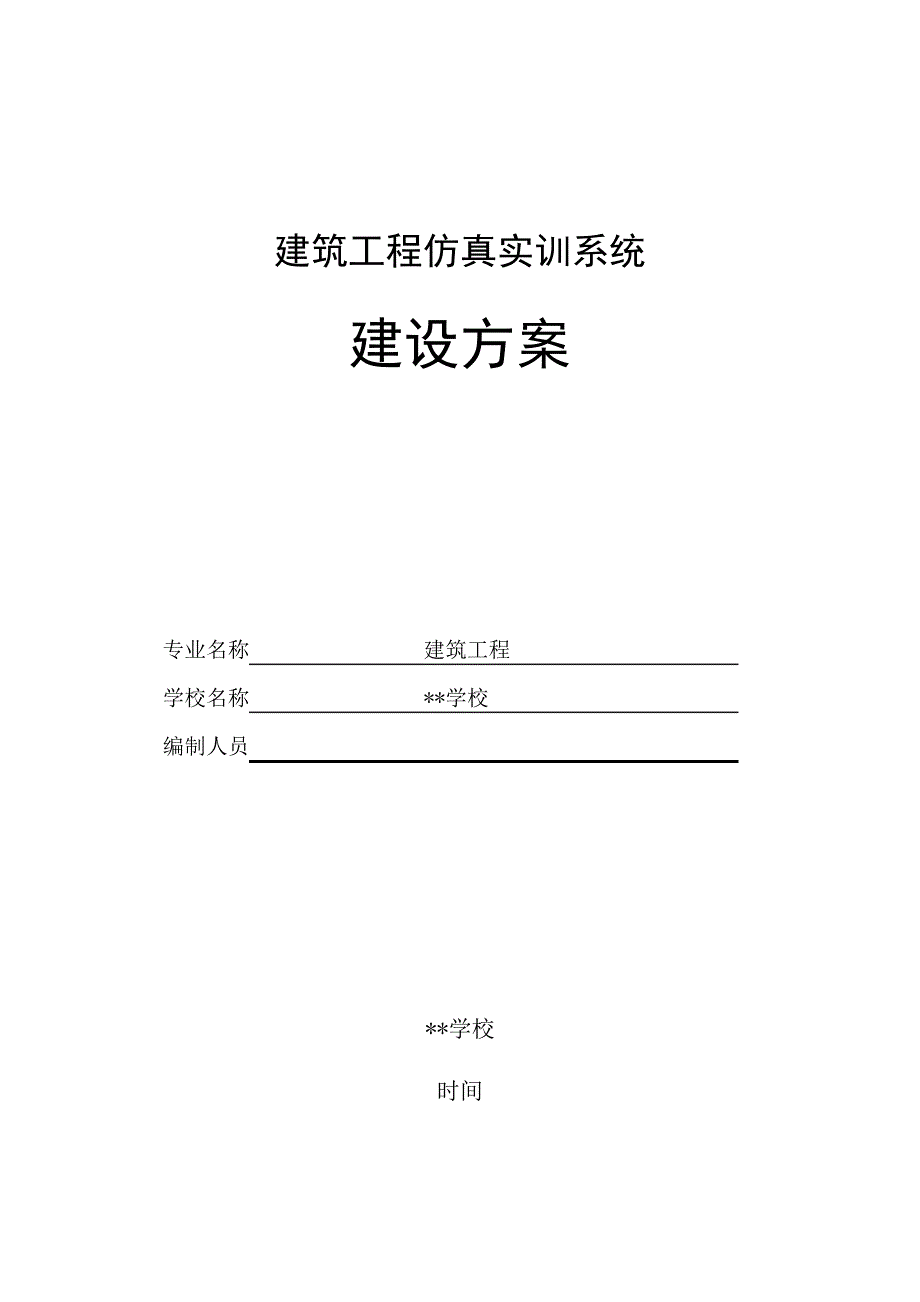 建筑工程仿真实训系统

建设方案

专业名称 建筑工程

学校名称 **学校

编制人员

**学校

时间